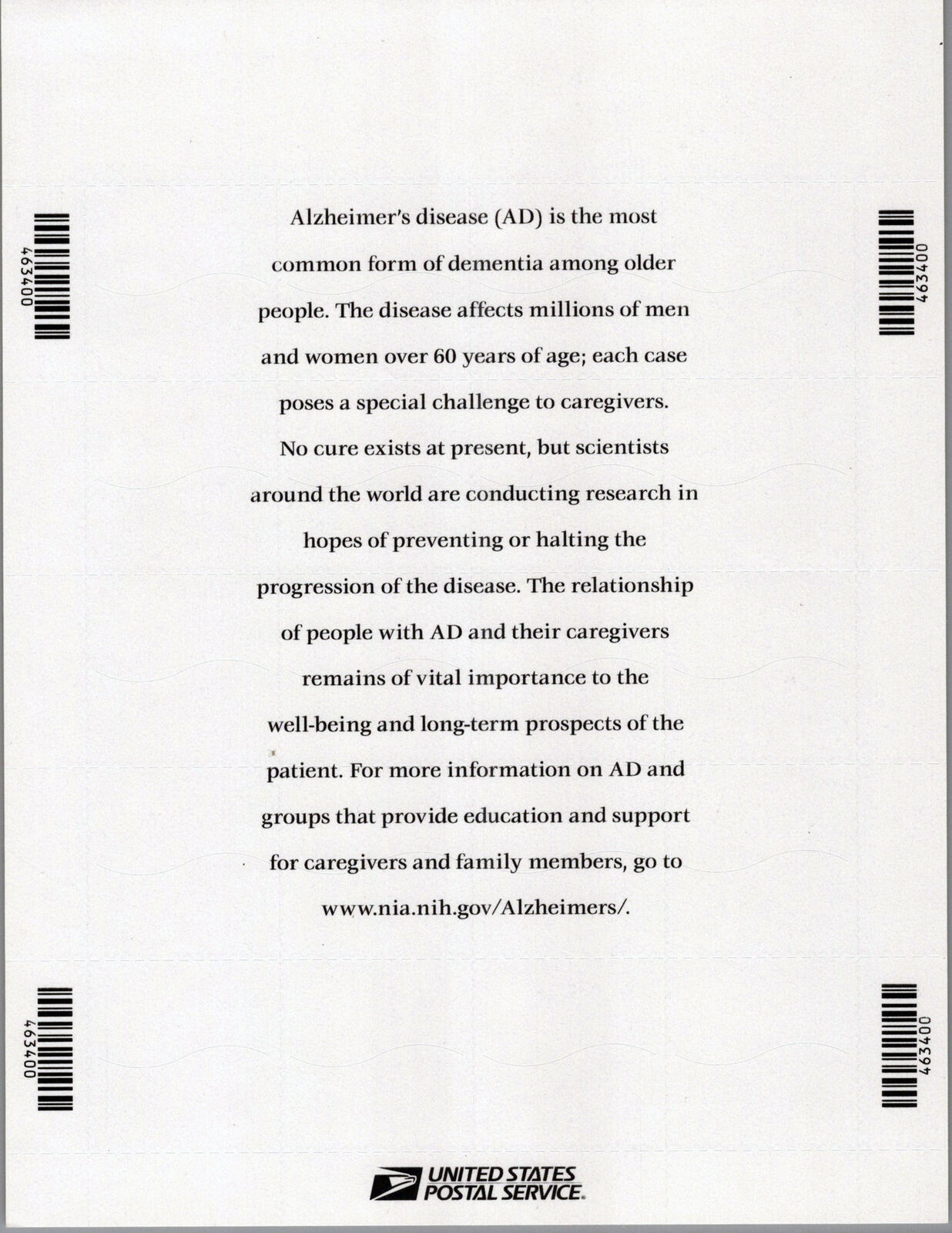 463400

463400

Alzheimer's disease (AD) is the most common form of dementia among older people. The disease affects millions of men and women over 60 years of age; each case poses a special challenge to caregivers. No cure exists at present, but scientists around the world are conducting research in hopes of preventing or halting the progression of the disease. The relationship of people with AD and their caregivers remains of vital importance to the well-being and long-term prospects of the patient. For more information on AD and groups that provide education and support for caregivers and family members, go to www.nia.nih.gov/Alzheimers/.

463400

463400

UNITED STATES POSTAL SERVICE.